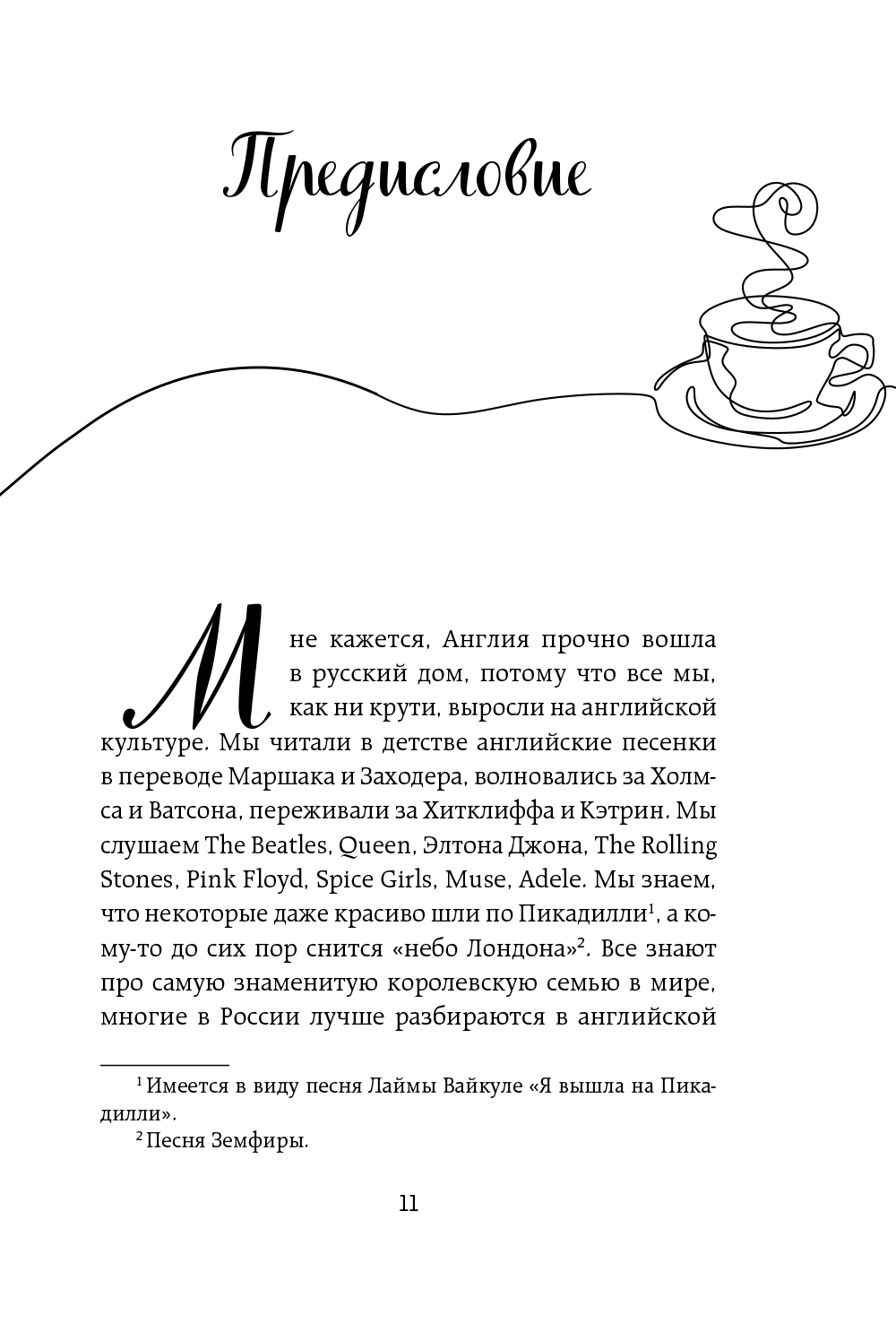 Предисловие

Мне кажется, Англия прочно вошла в русский дом, потому что все мы, как ни крути, выросли на английской культуре. Мы читали в детстве английские песенки в переводе Маршака и Заходера, волновались за Холмса и Ватсона, переживали за Хитклиффа и Кэтрин. Мы слушаем The Beatles, Queen, Элтона Джона, The Rolling Stones, Pink Floyd, Spice Girls, Muse, Adele. Мы знаем, что некоторые даже красиво шли по Пикадилли$^1$, а кому-то до сих пор снится «небо Лондона»$^2$. Все знают про самую знаменитую королевскую семью в мире, многие в России лучше разбираются в английской

$^1$ Имеется в виду песня Лаймы Вайкуле «Я вышла на Пикадилли».
$^2$ Песня Земфиры.

11